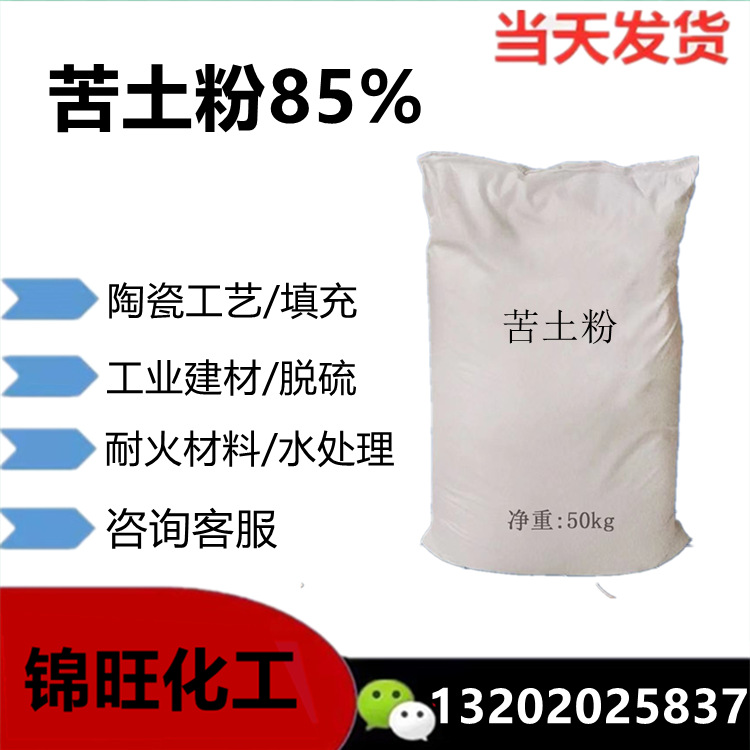 当天发货

苦土粉85%

陶瓷工艺/填充

工业建材/脱硫

耐火材料/水处理

咨询客服

苦土粉

净重:50kg

锦旺化工

13202025837